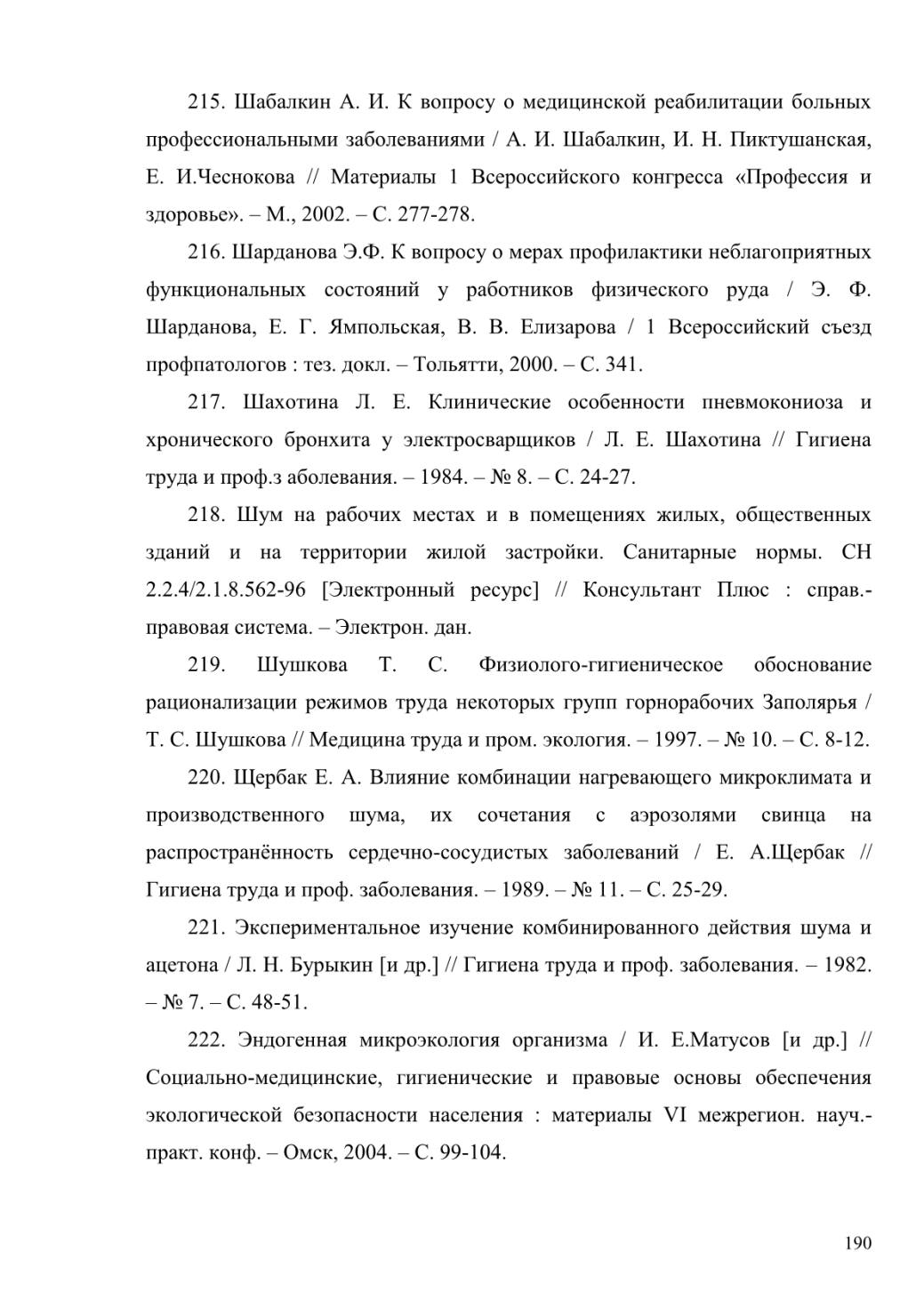 215. Шабалкин А. И. К вопросу о медицинской реабилитации больных профессиональными заболеваниями / А. И. Шабалкин, И. Н. Пиктушанская, Е. И.Чеснокова // Материалы 1 Всероссийского конгресса «Профессия и здоровье». – М., 2002. – С. 277-278.

216. Шарданова Э.Ф. К вопросу о мерах профилактики неблагоприятных функциональных состояний у работников физического руда / Э. Ф. Шарданова, Е. Г. Ямпольская, В. В. Елизарова / 1 Всероссийский съезд профпатологов : тез. докл. – Тольятти, 2000. – С. 341.

217. Шахотина Л. Е. Клинические особенности пневмокониоза и хронического бронхита у электросварщиков / Л. Е. Шахотина // Гигиена труда и проф.з аболевания. – 1984. – № 8. – С. 24-27.

218. Шум на рабочих местах и в помещениях жилых, общественных зданий и на территории жилой застройки. Санитарные нормы. СН 2.2.4/2.1.8.562-96 [Электронный ресурс] // Консультант Плюс : справ.-правовая система. – Электрон. дан.

219. Шушкова Т. С. Физиолого-гигиеническое обоснование рационализации режимов труда некоторых групп горнорабочих Заполярья / Т. С. Шушкова // Медицина труда и пром. экология. – 1997. – № 10. – С. 8-12.

220. Щербак Е. А. Влияние комбинации нагревающего микроклимата и производственного шума, их сочетания с аэрозолями свинца на распространённость сердечно-сосудистых заболеваний / Е. А.Щербак // Гигиена труда и проф. заболевания. – 1989. – № 11. – С. 25-29.

221. Экспериментальное изучение комбинированного действия шума и ацетона / Л. Н. Бурыкин [и др.] // Гигиена труда и проф. заболевания. – 1982. – № 7. – С. 48-51.

222. Эндогенная микроэкология организма / И. Е.Матусов [и др.] // Социально-медицинские, гигиенические и правовые основы обеспечения экологической безопасности населения : материалы VI межрегион. науч.-практ. конф. – Омск, 2004. – С. 99-104.

190